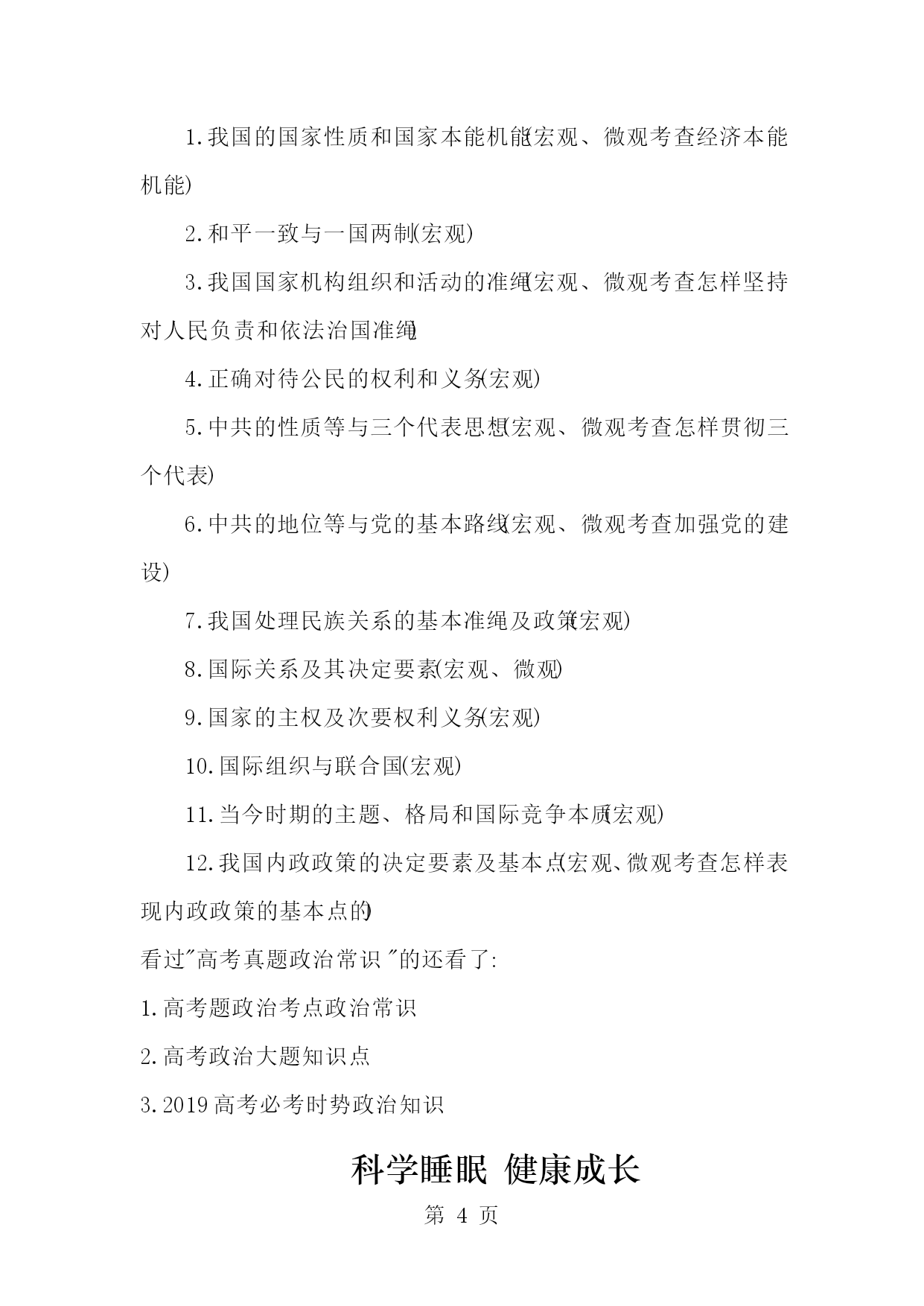 1.我国的国家性质和国家本能机能(宏观、微观考查经济本能机能)

2.和平一致与一国两制(宏观)

3.我国国家机构组织和活动的准绳(宏观、微观考查怎样坚持对人民负责和依法治国准绳)

4.正确对待公民的权利和义务(宏观)

5.中共的性质等与三个代表思想(宏观、微观考查怎样贯彻三个代表)

6.中共的地位等与党的基本路线(宏观、微观考查加强党的建设)

7.我国处理民族关系的基本准绳及政策(宏观)

8.国际关系及其决定要素(宏观、微观)

9.国家的主权及次要权利义务(宏观)

10.国际组织与联合国(宏观)

11.当今时期的主题、格局和国际竞争本质(宏观)

12.我国内政政策的决定要素及基本点(宏观、微观考查怎样表现内政政策的基本点的)

看过"高考真题政治常识"的还看了:

1.高考题政治考点政治常识

2.高考政治大题知识点

3.2019高考必考时势政治知识

科学睡眠 健康成长

第 4 页